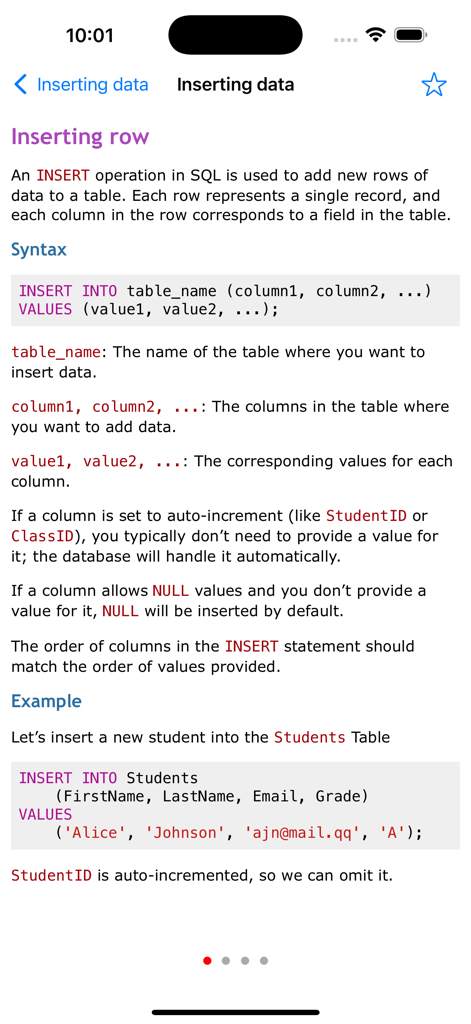 10:01

Inserting data Inserting data

Inserting row

An INSERT operation in SQL is used to add new rows of data to a table. Each row represents a single record, and each column in the row corresponds to a field in the table.

Syntax

INSERT INTO table_name (column1, column2, ...)
VALUES (value1, value2, ...);

table_name: The name of the table where you want to insert data.

column1, column2, ...: The columns in the table where you want to add data.

value1, value2, ...: The corresponding values for each column.

If a column is set to auto-increment (like StudentID or ClassID), you typically don't need to provide a value for it; the database will handle it automatically.

If a column allows NULL values and you don't provide a value for it, NULL will be inserted by default.

The order of columns in the INSERT statement should match the order of values provided.

Example

Let's insert a new student into the Students Table

INSERT INTO Students
    (FirstName, LastName, Email, Grade)
VALUES
    ('Alice', 'Johnson', 'ajn@mail.qq', 'A');

StudentID is auto-incremented, so we can omit it.